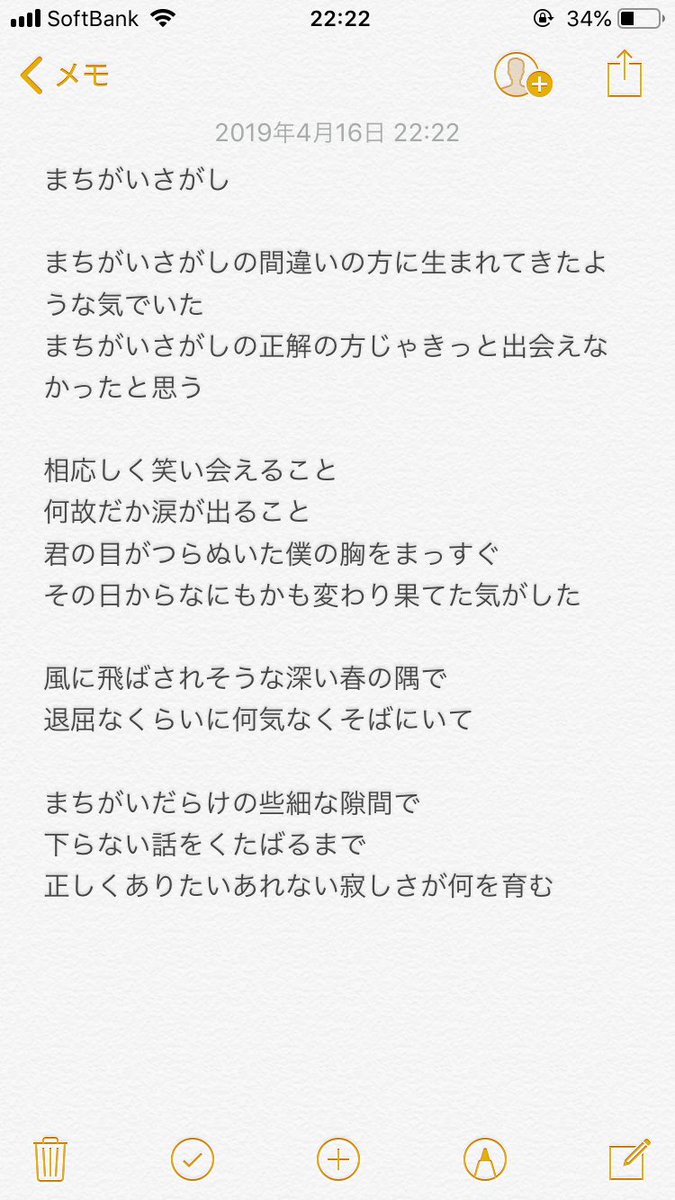 SoftBank 22:22 34%

メモ

2019年4月16日 22:22

まちがいさがし

まちがいさがしの間違いの方に生まれてきたような気でいた
まちがいさがしの正解の方じゃきっと出会えなかったと思う

相応しく笑い会えること
何故だか涙が出ること
君の目がつらぬいた僕の胸をまっすぐ
その日からなにもかも変わり果てた気がした

風に飛ばされそうな深い春の隅で
退屈なくらいに何気なくそばにいて

まちがいだらけの些細な隙間で
下らない話をくたばるまで
正しくありたいあれない寂しさが何を育む